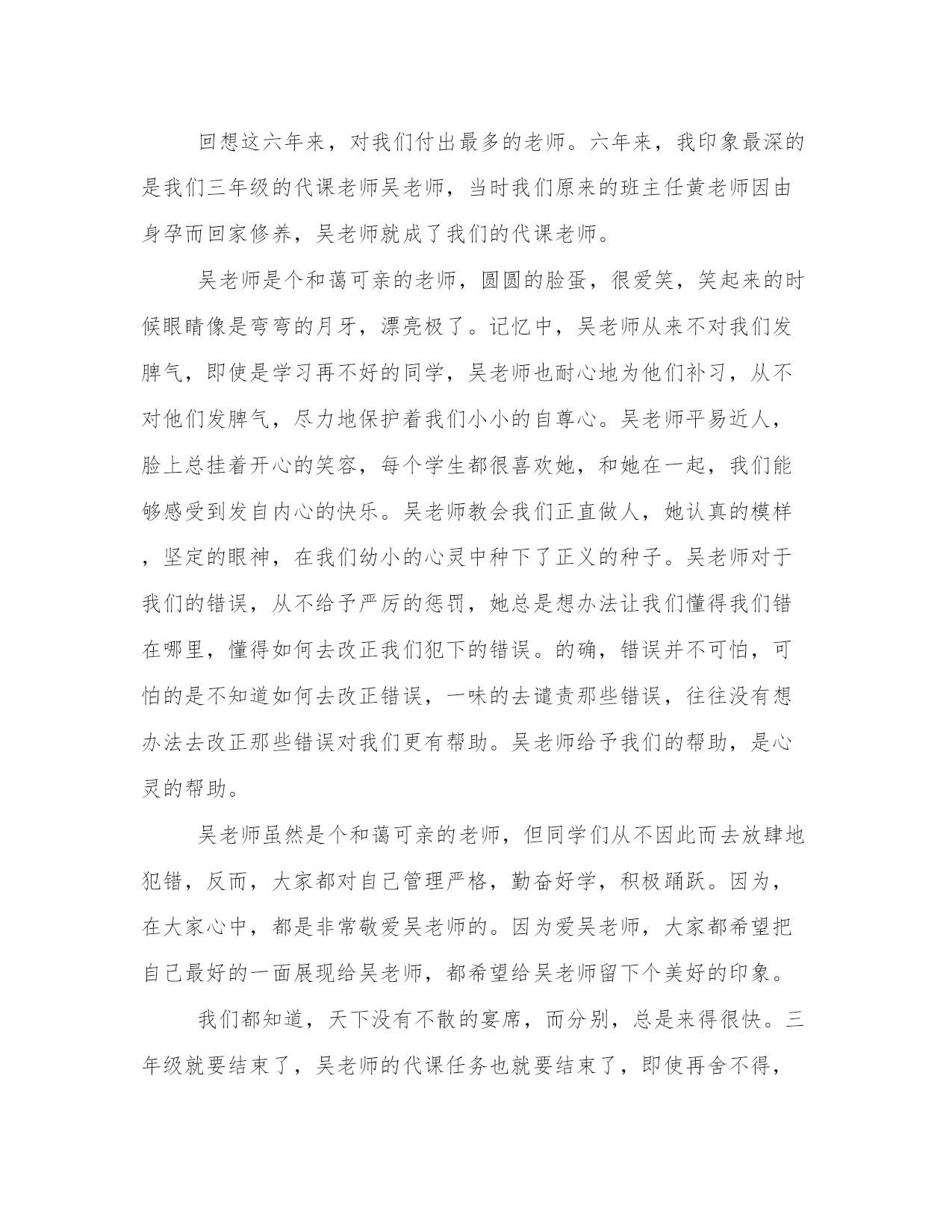 回想这六年来，对我们付出最多的老师。六年来，我印象最深的是我们三年级的代课老师吴老师，当时我们原来的班主任黄老师因由身孕而回家修养，吴老师就成了我们的代课老师。

吴老师是个和蔼可亲的老师，圆圆的脸蛋，很爱笑，笑起来的时候眼睛像是弯弯的月牙，漂亮极了。记忆中，吴老师从来不对我们发脾气，即使是学习再不好的同学，吴老师也耐心地为他们补习，从不对他们发脾气，尽力地保护着我们小小的自尊心。吴老师平易近人，脸上总挂着开心的笑容，每个学生都很喜欢她，和她在一起，我们能够感受到发自内心的快乐。吴老师教会我们正直做人，她认真的模样，坚定的眼神，在我们幼小的心灵中种下了正义的种子。吴老师对于我们的错误，从不给予严厉的惩罚，她总是想办法让我们懂得我们错在哪里，懂得如何去改正我们犯下的错误。的确，错误并不可怕，可怕的是不知道如何去改正错误，一味的去谴责那些错误，往往没有想办法去改正那些错误对我们更有帮助。吴老师给予我们的帮助，是心灵的帮助。

吴老师虽然是个和蔼可亲的老师，但同学们从不因此而去放肆地犯错，反而，大家都对自己管理严格，勤奋好学，积极踊跃。因为，在大家心中，都是非常敬爱吴老师的。因为爱吴老师，大家都希望把自己最好的一面展现给吴老师，都希望给吴老师留下个美好的印象。

我们都知道，天下没有不散的宴席，而分别，总是来得很快。三年级就要结束了，吴老师的代课任务也就要结束了，即使再舍不得，